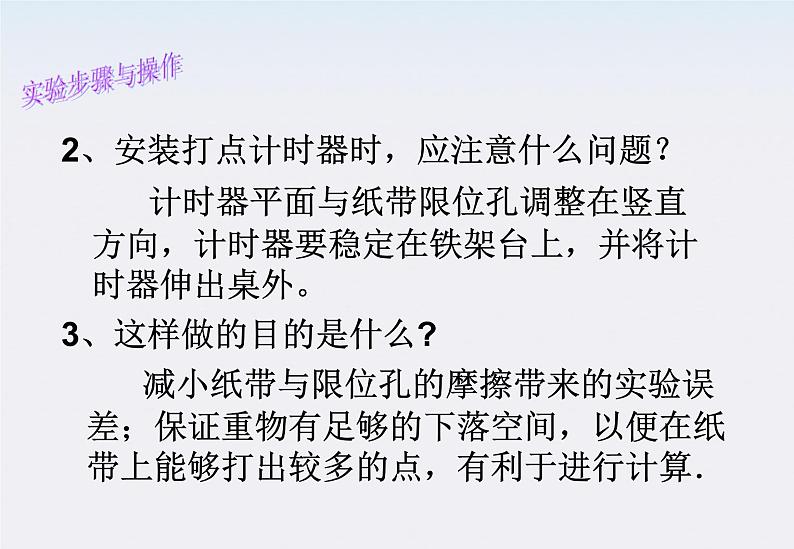 实验步骤与操作

2、安装打点计时器时，应注意什么问题？

计时器平面与纸带限位孔调整在竖直方向，计时器要稳定在铁架台上，并将计时器伸出桌外。

3、这样做的目的是什么?

减小纸带与限位孔的摩擦带来的实验误差；保证重物有足够的下落空间，以便在纸带上能够打出较多的点，有利于进行计算.